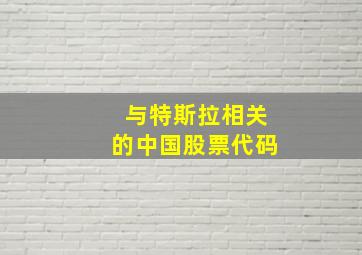 与特斯拉相关
的中国股票代码